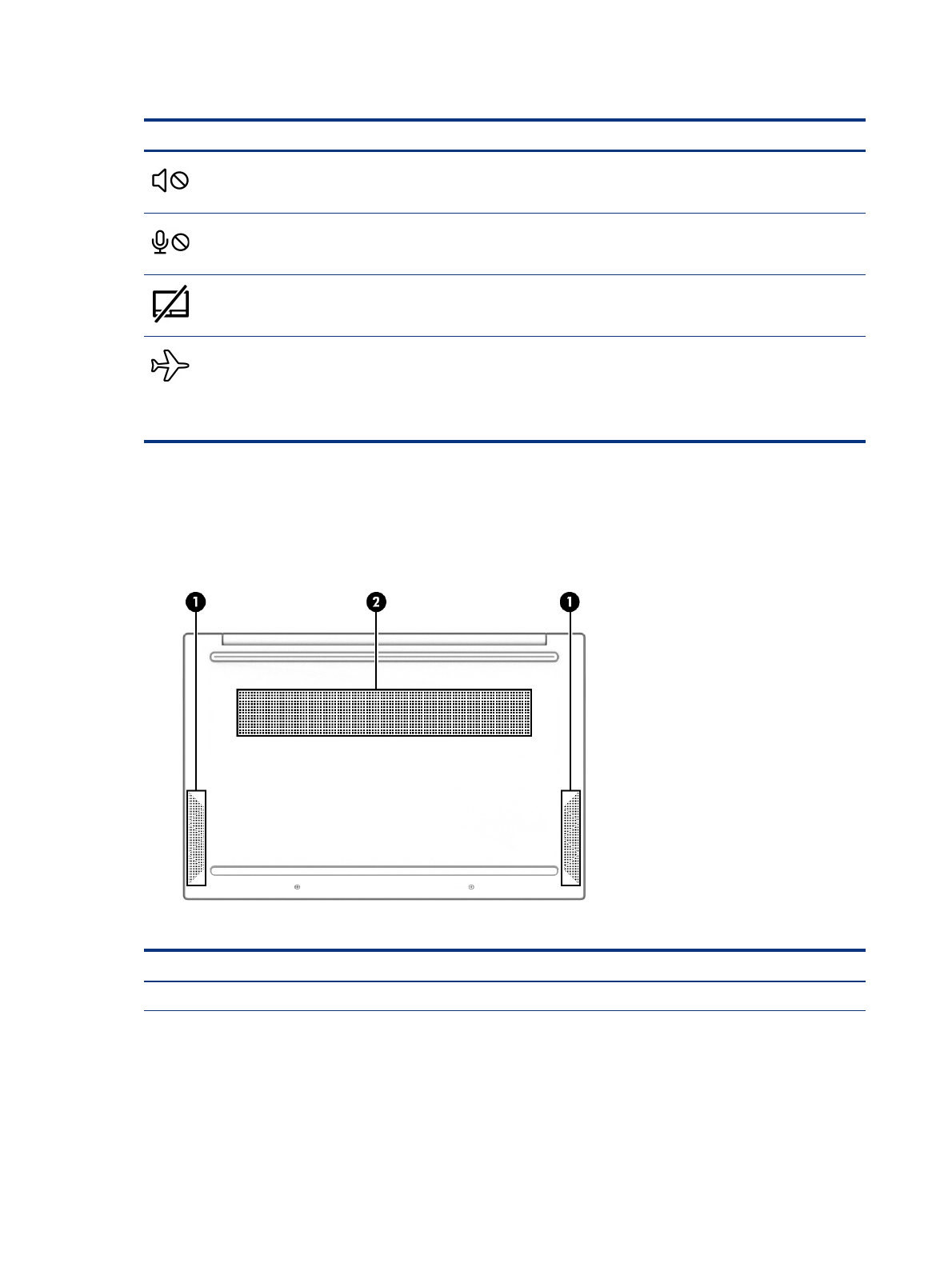 1
2
1